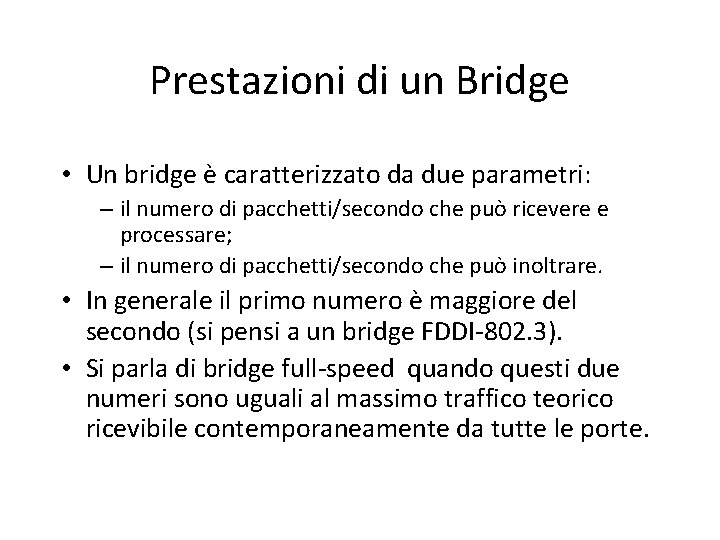 Prestazioni di un Bridge

• Un bridge è caratterizzato da due parametri:
– il numero di pacchetti/secondo che può ricevere e processare;
– il numero di pacchetti/secondo che può inoltrare.

• In generale il primo numero è maggiore del secondo (si pensi a un bridge FDDI-802.3).

• Si parla di bridge full-speed quando questi due numeri sono uguali al massimo traffico teorico ricevibile contemporaneamente da tutte le porte.